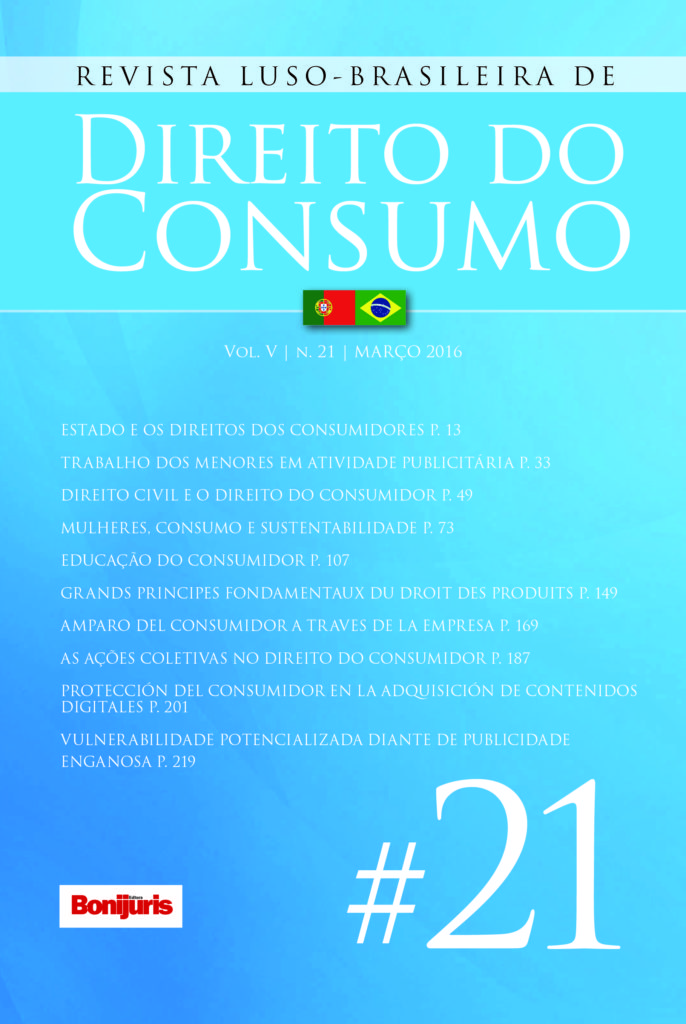 REVISTA LUSO-BRASILEIRA DE

DIREITO DO CONSUMO

VOL. V | N. 21 | MARÇO 2016

ESTADO E OS DIREITOS DOS CONSUMIDORES P. 13

TRABALHO DOS MENORES EM ATIVIDADE PUBLICITÁRIA P. 33

DIREITO CIVIL E O DIREITO DO CONSUMIDOR P. 49

MULHERES, CONSUMO E SUSTENTABILIDADE P. 73

EDUCAÇÃO DO CONSUMIDOR P. 107

GRANDS PRINCIPES FONDAMENTAUX DU DROIT DES PRODUITS P. 149

AMPARO DEL CONSUMIDOR A TRAVES DE LA EMPRESA P. 169

AS AÇÕES COLETIVAS NO DIREITO DO CONSUMIDOR P. 187

PROTECCIÓN DEL CONSUMIDOR EN LA ADQUISICIÓN DE CONTENIDOS DIGITALES P. 201

VULNERABILIDADE POTENCIALIZADA DIANTE DE PUBLICIDADE ENGANOSA P. 219

Bonijuris

#21